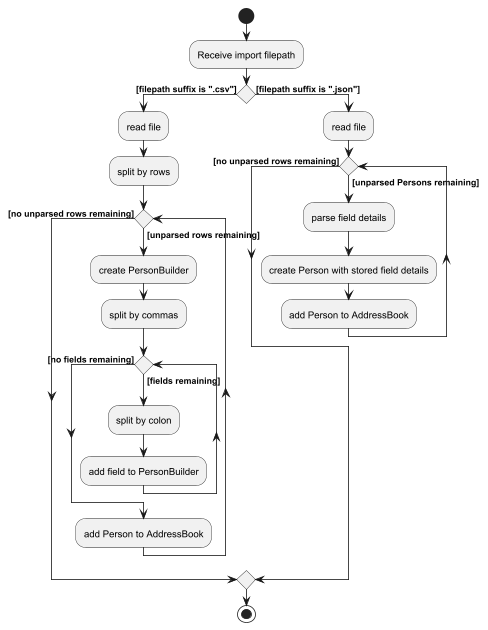 Receive import filepath

[filepath suffix is ".csv"]

[filepath suffix is ".json"]

read file

split by rows

[no unparsed rows remaining]

[unparsed rows remaining]

create PersonBuilder

split by commas

[no fields remaining]

[fields remaining]

split by colon

add field to PersonBuilder

add Person to AddressBook

read file

[no unparsed rows remaining]

[unparsed Persons remaining]

parse field details

create Person with stored field details

add Person to AddressBook